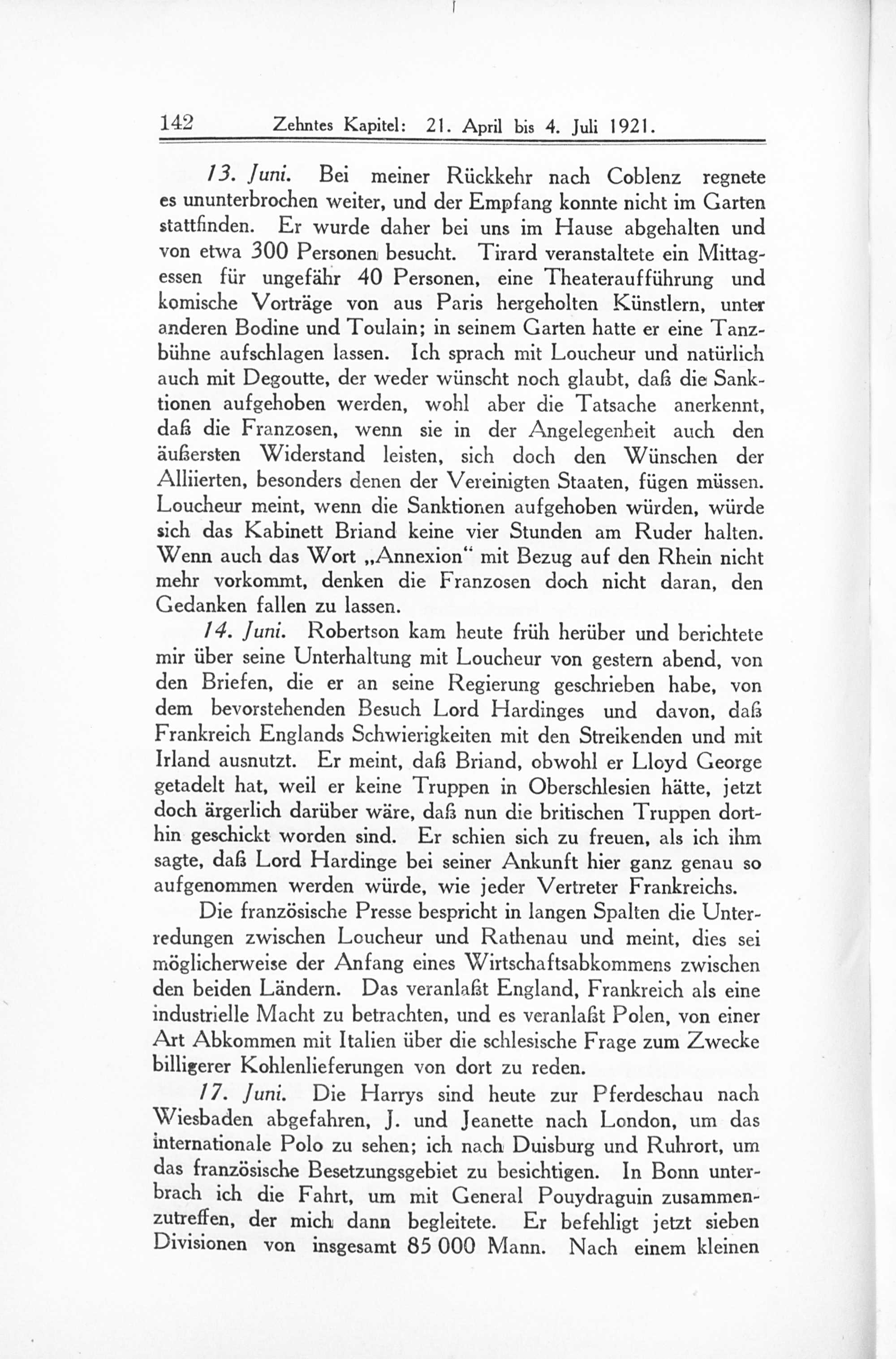 142 Zehntes Kapitel: 21. April bis 4. Juli 1921.

13. Juni. Bei meiner Rückkehr nach Coblenz regnete es ununterbrochen weiter, und der Empfang konnte nicht im Garten stattfinden. Er wurde daher bei uns im Hause abgehalten und von etwa 300 Personen besucht. Tirard veranstaltete ein Mittagessen für ungefähr 40 Personen, eine Theateraufführung und komische Vorträge von aus Paris hergeholten Künstlern, unter anderen Bodine und Toulain; in seinem Garten hatte er eine Tanzbühne aufschlagen lassen. Ich sprach mit Loucheur und natürlich auch mit Degoutte, der weder wünscht noch glaubt, daß die Sanktionen aufgehoben werden, wohl aber die Tatsache anerkennt, daß die Franzosen, wenn sie in der Angelegenheit auch den äußersten Widerstand leisten, sich doch den Wünschen der Alliierten, besonders denen der Vereinigten Staaten, fügen müssen. Loucheur meint, wenn die Sanktionen aufgehoben würden, würde sich das Kabinett Briand keine vier Stunden am Ruder halten. Wenn auch das Wort „Annexion“ mit Bezug auf den Rhein nicht mehr vorkommt, denken die Franzosen doch nicht daran, den Gedanken fallen zu lassen.

14. Juni. Robertson kam heute früh herüber und berichtete mir über seine Unterhaltung mit Loucheur von gestern abend, von den Briefen, die er an seine Regierung geschrieben habe, von dem bevorstehenden Besuch Lord Hardinges und davon, daß Frankreich Englands Schwierigkeiten mit den Streikenden und mit Irland ausnutzt. Er meint, daß Briand, obwohl er Lloyd George getadelt hat, weil er keine Truppen in Oberschlesien hätte, jetzt doch ärgerlich darüber wäre, daß nun die britischen Truppen dorthin geschickt worden sind. Er schien sich zu freuen, als ich ihm sagte, daß Lord Hardinge bei seiner Ankunft hier ganz genau so aufgenommen werden würde, wie jeder Vertreter Frankreichs.

Die französische Presse bespricht in langen Spalten die Unterredungen zwischen Loucheur und Rathenau und meint, dies sei möglicherweise der Anfang eines Wirtschaftsabkommens zwischen den beiden Ländern. Das veranlaßt England, Frankreich als eine industrielle Macht zu betrachten, und es veranlaßt Polen, von einer Art Abkommen mit Italien über die schlesische Frage zum Zwecke billigerer Kohlenlieferungen von dort zu reden.

17. Juni. Die Harrys sind heute zur Pferdeschau nach Wiesbaden abgefahren, J. und Jeanette nach London, um das internationale Polo zu sehen; ich nach Duisburg und Ruhrort, um das französische Besetzungsgebiet zu besichtigen. In Bonn unterbrach ich die Fahrt, um mit General Pouydraguin zusammenzutreffen, der mich dann begleitete. Er befehligt jetzt sieben Divisionen von insgesamt 85 000 Mann. Nach einem kleinen